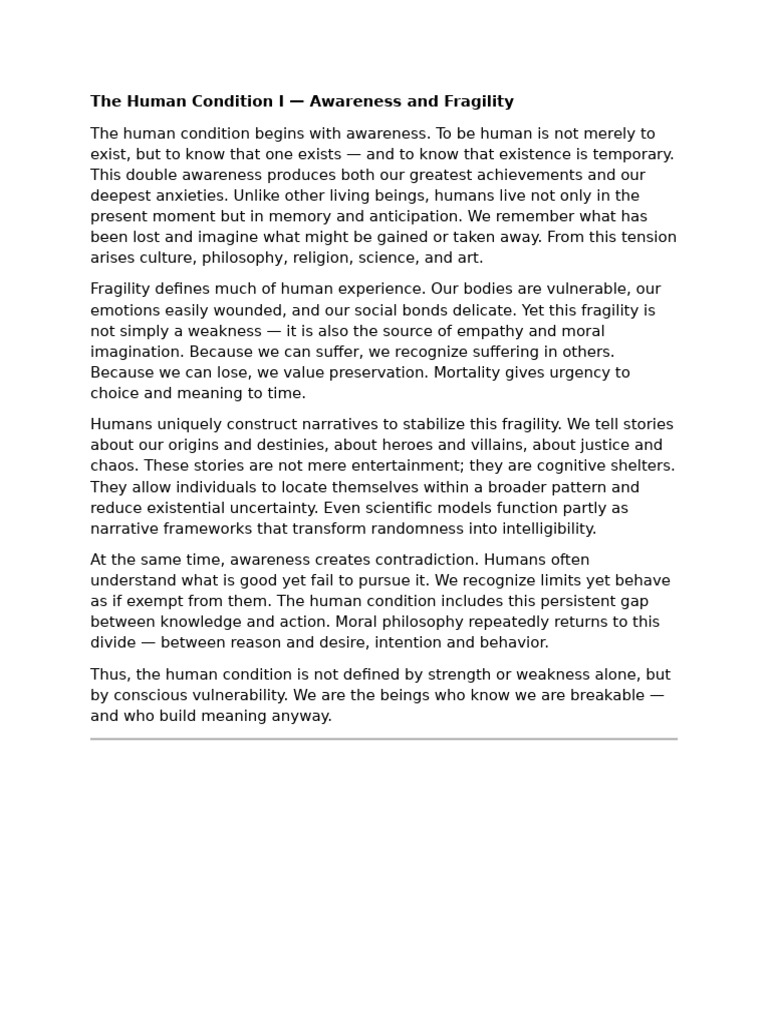 The Human Condition I — Awareness and Fragility

The human condition begins with awareness. To be human is not merely to exist, but to know that one exists — and to know that existence is temporary. This double awareness produces both our greatest achievements and our deepest anxieties. Unlike other living beings, humans live not only in the present moment but in memory and anticipation. We remember what has been lost and imagine what might be gained or taken away. From this tension arises culture, philosophy, religion, science, and art.

Fragility defines much of human experience. Our bodies are vulnerable, our emotions easily wounded, and our social bonds delicate. Yet this fragility is not simply a weakness — it is also the source of empathy and moral imagination. Because we can suffer, we recognize suffering in others. Because we can lose, we value preservation. Mortality gives urgency to choice and meaning to time.

Humans uniquely construct narratives to stabilize this fragility. We tell stories about our origins and destinies, about heroes and villains, about justice and chaos. These stories are not mere entertainment; they are cognitive shelters. They allow individuals to locate themselves within a broader pattern and reduce existential uncertainty. Even scientific models function partly as narrative frameworks that transform randomness into intelligibility.

At the same time, awareness creates contradiction. Humans often understand what is good yet fail to pursue it. We recognize limits yet behave as if exempt from them. The human condition includes this persistent gap between knowledge and action. Moral philosophy repeatedly returns to this divide — between reason and desire, intention and behavior.

Thus, the human condition is not defined by strength or weakness alone, but by conscious vulnerability. We are the beings who know we are breakable — and who build meaning anyway.